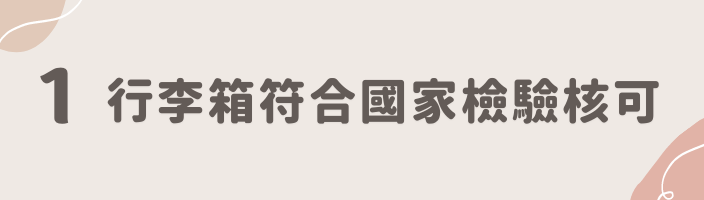 1 行李箱符合國家檢驗核可